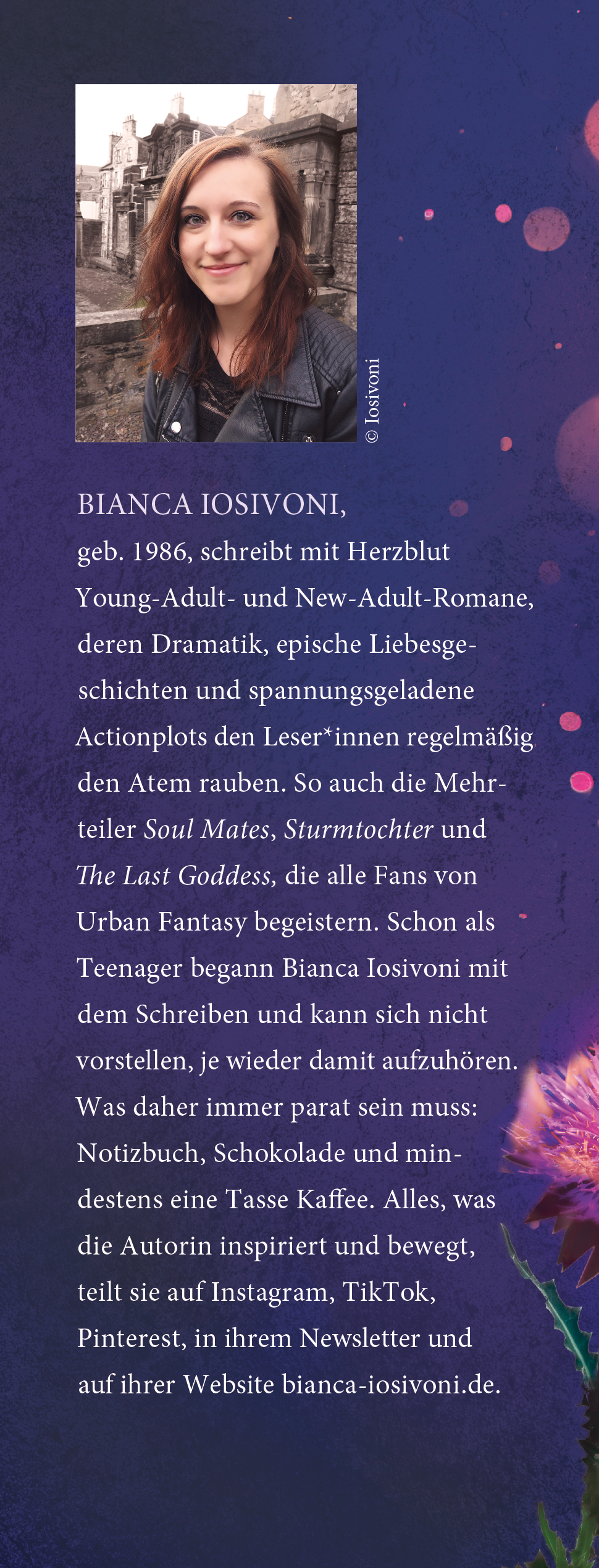 © Iosivoni

BIANCA IOSIVONI,

geb. 1986, schreibt mit Herzblut Young-Adult- und New-Adult-Romane, deren Dramatik, epische Liebesgeschichten und spannungsgeladene Actionplots den Leser*innen regelmäßig den Atem rauben. So auch die Mehrteiler Soul Mates, Sturmtochter und The Last Goddess, die alle Fans von Urban Fantasy begeistern. Schon als Teenager begann Bianca Iosivoni mit dem Schreiben und kann sich nicht vorstellen, je wieder damit aufzuhören. Was daher immer parat sein muss: Notizbuch, Schokolade und mindestens eine Tasse Kaffee. Alles, was die Autorin inspiriert und bewegt, teilt sie auf Instagram, TikTok, Pinterest, in ihrem Newsletter und auf ihrer Website bianca-iosivoni.de.